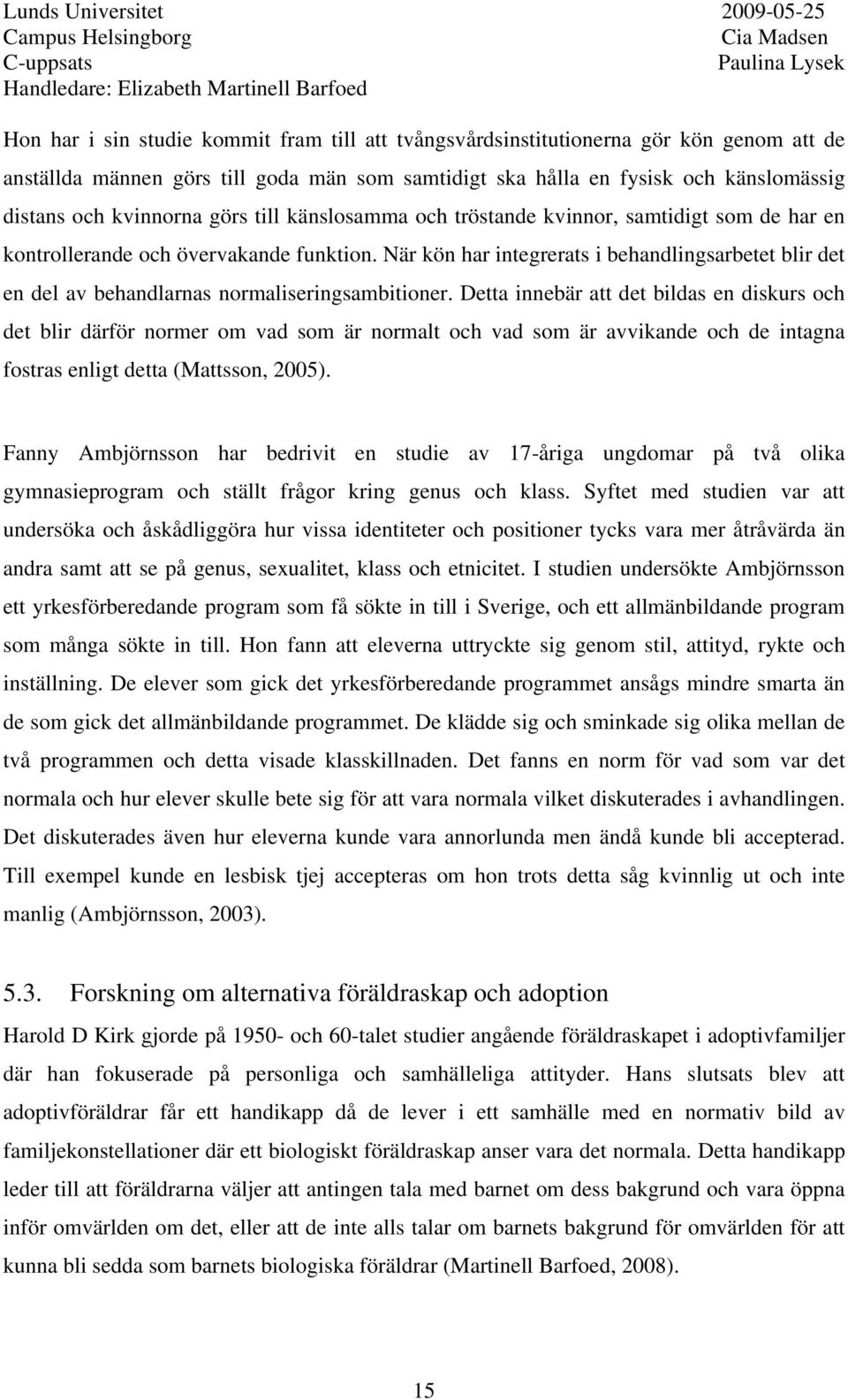 Lunds Universitet
Campus Helsingborg
C-uppsats
Handledare: Elizabeth Martinell Barfoed

2009-05-25
Cia Madsen
Paulina Lysek

Hon har i sin studie kommit fram till att tvångsvårdsinstitutionerna gör kön genom att de anställda männen görs till goda män som samtidigt ska hålla en fysisk och känslomässig distans och kvinnorna görs till känslosamma och tröstande kvinnor, samtidigt som de har en kontrollerande och övervakande funktion. När kön har integrerats i behandlingsarbetet blir det en del av behandlarnas normaliseringsambitioner. Detta innebär att det bildas en diskurs och det blir därför normer om vad som är normalt och vad som är avvikande och de intagna fostras enligt detta (Mattsson, 2005).

Fanny Ambjörnsson har bedrivit en studie av 17-åriga ungdomar på två olika gymnasieprogram och ställt frågor kring genus och klass. Syftet med studien var att undersöka och åskådliggöra hur vissa identiteter och positioner tycks vara mer åtråvärda än andra samt att se på genus, sexualitet, klass och etnicitet. I studien undersökte Ambjörnsson ett yrkesförberedande program som få sökte in till i Sverige, och ett allmänbildande program som många sökte in till. Hon fann att eleverna uttryckte sig genom stil, attityd, rykte och inställning. De elever som gick det yrkesförberedande programmet ansågs mindre smarta än de som gick det allmänbildande programmet. De klädde sig och sminkade sig olika mellan de två programmen och detta visade klasskillnaden. Det fanns en norm för vad som var det normala och hur elever skulle bete sig för att vara normala vilket diskuterades i avhandlingen. Det diskuterades även hur eleverna kunde vara annorlunda men ändå kunde bli accepterad. Till exempel kunde en lesbisk tjej accepteras om hon trots detta såg kvinnlig ut och inte manlig (Ambjörnsson, 2003).

5.3. Forskning om alternativa föräldraskap och adoption

Harold D Kirk gjorde på 1950- och 60-talet studier angående föräldraskapet i adoptivfamiljer där han fokuserade på personliga och samhälleliga attityder. Hans slutsats blev att adoptivföräldrar får ett handikapp då de lever i ett samhälle med en normativ bild av familjekonstellationer där ett biologiskt föräldraskap anser vara det normala. Detta handikapp leder till att föräldrarna väljer att antingen tala med barnet om dess bakgrund och vara öppna inför omvärlden om det, eller att de inte alls talar om barnets bakgrund för omvärlden för att kunna bli sedda som barnets biologiska föräldrar (Martinell Barfoed, 2008).

15